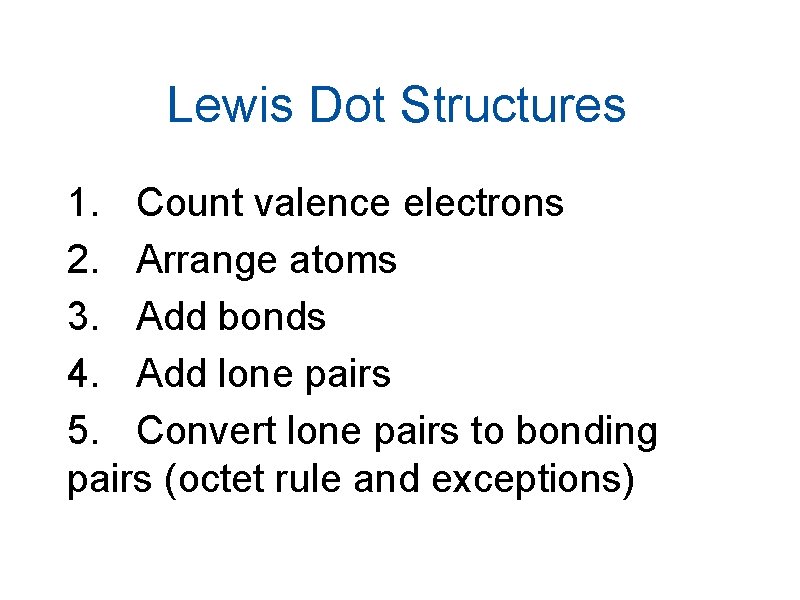 Lewis Dot Structures

1. Count valence electrons
2. Arrange atoms
3. Add bonds
4. Add lone pairs
5. Convert lone pairs to bonding pairs (octet rule and exceptions)